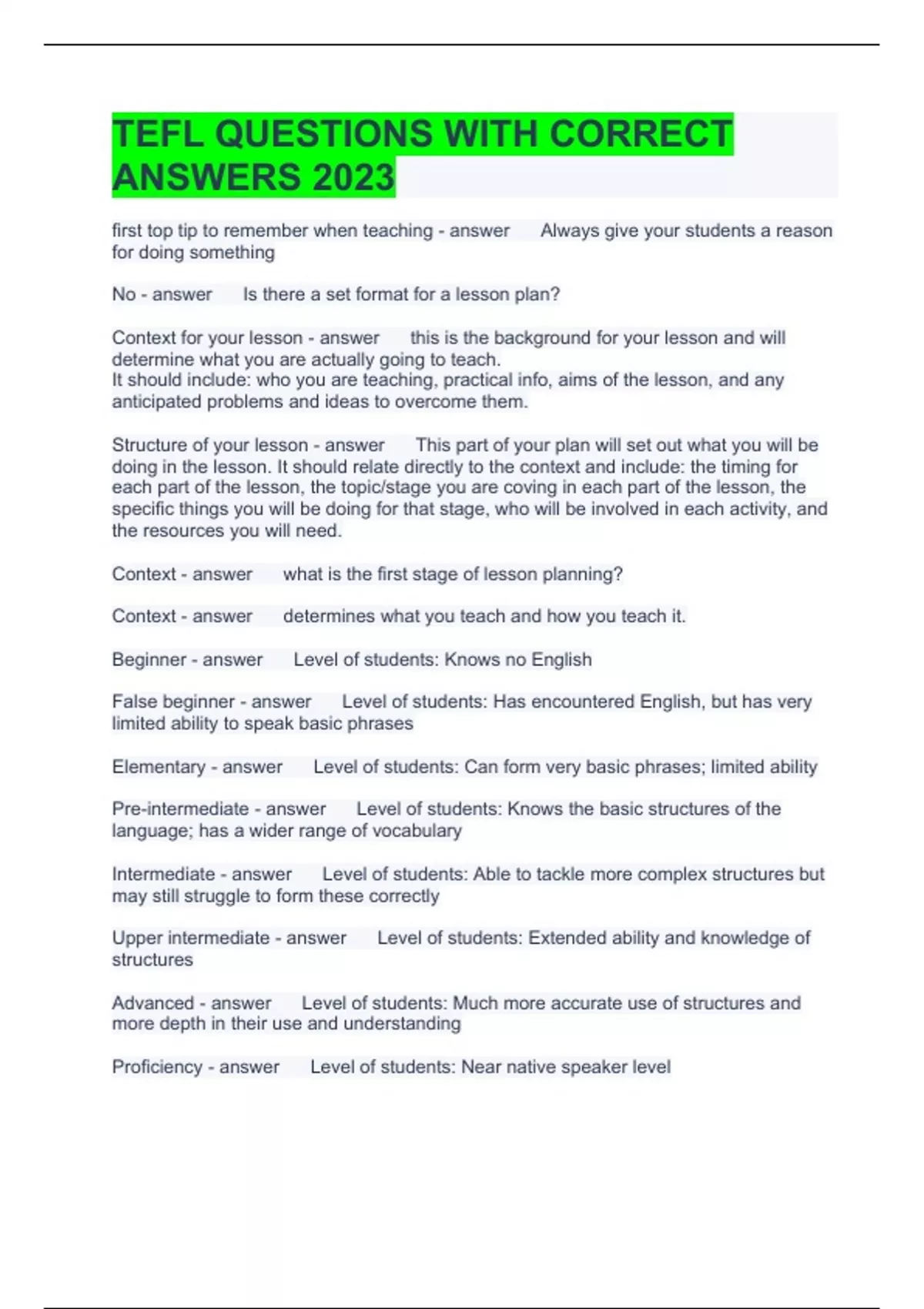 TEFL QUESTIONS WITH CORRECT ANSWERS 2023

first top tip to remember when teaching - answer Always give your students a reason for doing something

No - answer Is there a set format for a lesson plan?

Context for your lesson - answer this is the background for your lesson and will determine what you are actually going to teach.
It should include: who you are teaching, practical info, aims of the lesson, and any anticipated problems and ideas to overcome them.

Structure of your lesson - answer This part of your plan will set out what you will be doing in the lesson. It should relate directly to the context and include: the timing for each part of the lesson, the topic/stage you are coving in each part of the lesson, the specific things you will be doing for that stage, who will be involved in each activity, and the resources you will need.

Context - answer what is the first stage of lesson planning?

Context - answer determines what you teach and how you teach it.

Beginner - answer Level of students: Knows no English

False beginner - answer Level of students: Has encountered English, but has very limited ability to speak basic phrases

Elementary - answer Level of students: Can form very basic phrases; limited ability

Pre-intermediate - answer Level of students: Knows the basic structures of the language; has a wider range of vocabulary

Intermediate - answer Level of students: Able to tackle more complex structures but may still struggle to form these correctly

Upper intermediate - answer Level of students: Extended ability and knowledge of structures

Advanced - answer Level of students: Much more accurate use of structures and more depth in their use and understanding

Proficiency - answer Level of students: Near native speaker level